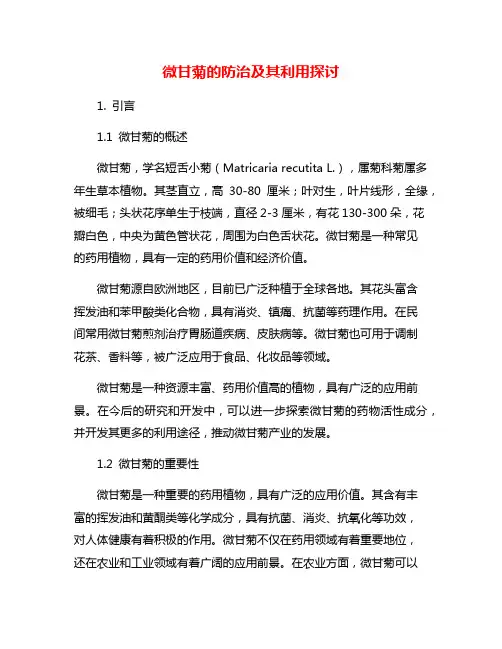 微甘菊的防治及其利用探讨

1. 引言

1.1 微甘菊的概述

微甘菊，学名短舌小菊（Matricaria recutita L.），属菊科菊属多年生草本植物。其茎直立，高 30-80 厘米；叶对生，叶片线形，全缘，被细毛；头状花序单生于枝端，直径 2-3 厘米，有花 130-300 朵，花瓣白色，中央为黄色管状花，周围为白色舌状花。微甘菊是一种常见的药用植物，具有一定的药用价值和经济价值。

微甘菊源自欧洲地区，目前已广泛种植于全球各地。其花头富含挥发油和苯甲酸类化合物，具有消炎、镇痛、抗菌等药理作用。在民间常用微甘菊煎剂治疗胃肠道疾病、皮肤病等。微甘菊也可用于调制花茶、香料等，被广泛应用于食品、化妆品等领域。

微甘菊是一种资源丰富、药用价值高的植物，具有广泛的应用前景。在今后的研究和开发中，可以进一步探索微甘菊的药物活性成分，并开发其更多的利用途径，推动微甘菊产业的发展。

1.2 微甘菊的重要性

微甘菊是一种重要的药用植物，具有广泛的应用价值。其含有丰富的挥发油和黄酮类等化学成分，具有抗菌、消炎、抗氧化等功效，对人体健康有着积极的作用。微甘菊不仅在药用领域有着重要地位，还在农业和工业领域有着广阔的应用前景。在农业方面，微甘菊可以